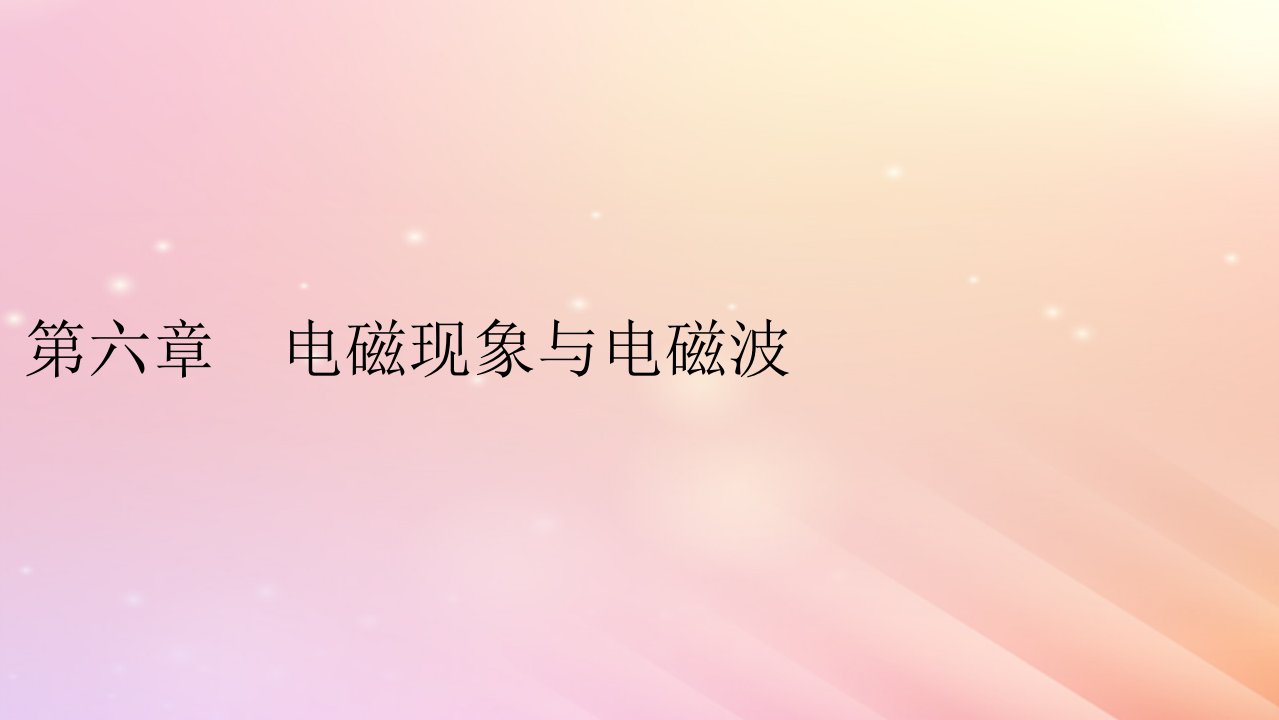 第六章　电磁现象与电磁波